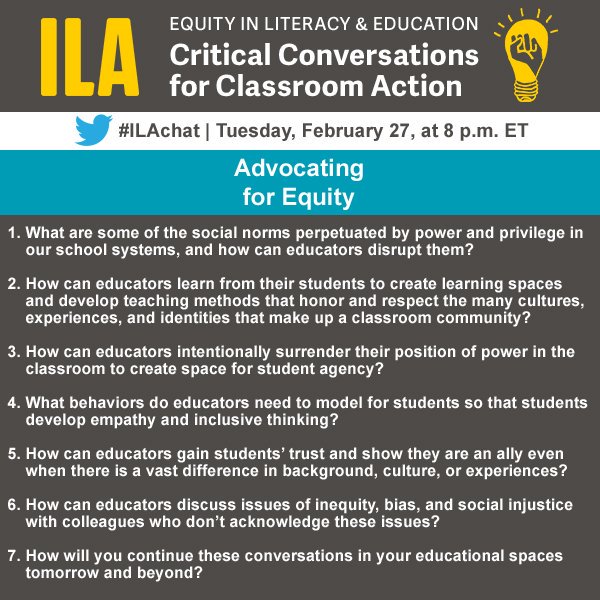 ILA

EQUITY IN LITERACY & EDUCATION
Critical Conversations for Classroom Action

#ILAchat | Tuesday, February 27, at 8 p.m. ET

Advocating for Equity

1. What are some of the social norms perpetuated by power and privilege in our school systems, and how can educators disrupt them?

2. How can educators learn from their students to create learning spaces and develop teaching methods that honor and respect the many cultures, experiences, and identities that make up a classroom community?

3. How can educators intentionally surrender their position of power in the classroom to create space for student agency?

4. What behaviors do educators need to model for students so that students develop empathy and inclusive thinking?

5. How can educators gain students' trust and show they are an ally even when there is a vast difference in background, culture, or experiences?

6. How can educators discuss issues of inequity, bias, and social injustice with colleagues who don't acknowledge these issues?

7. How will you continue these conversations in your educational spaces tomorrow and beyond?